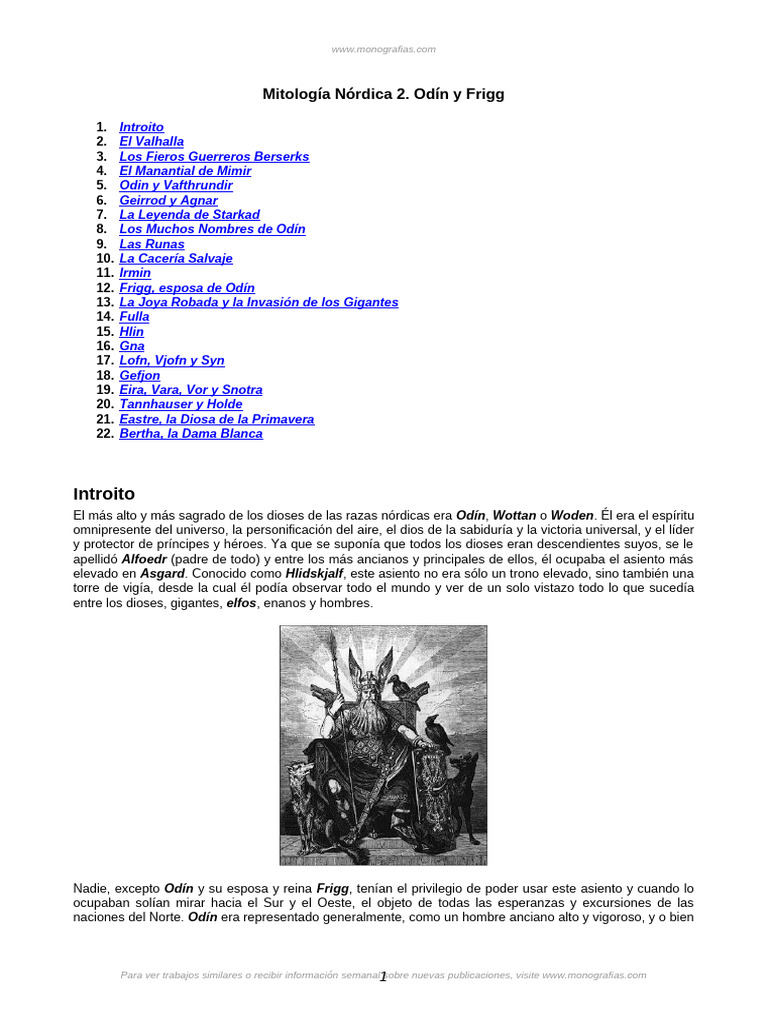 www.monografias.com

Mitología Nórdica 2. Odín y Frigg

1. Introito
2. El Valhalla
3. Los Fieros Guerreros Berserks
4. El Manantial de Mimir
5. Odin y Vafthrundir
6. Geirrod y Agnar
7. La Leyenda de Starkad
8. Los Muchos Nombres de Odín
9. Las Runas
10. La Cacería Salvaje
11. Irmin
12. Frigg, esposa de Odín
13. La Joya Robada y la Invasión de los Gigantes
14. Fulla
15. Hlin
16. Gna
17. Lofn, Vjofn y Syn
18. Gefjon
19. Eira, Vara, Vor y Snotra
20. Tannhauser y Holde
21. Eastre, la Diosa de la Primavera
22. Bertha, la Dama Blanca

Introito

El más alto y más sagrado de los dioses de las razas nórdicas era Odín, Wottan o Woden. Él era el espíritu omnipresente del universo, la personificación del aire, el dios de la sabiduría y la victoria universal, y el líder y protector de príncipes y héroes. Ya que se suponía que todos los dioses eran descendientes suyos, se le apellidó Alfoedr (padre de todo) y entre los más ancianos y principales de ellos, él ocupaba el asiento más elevado en Asgard. Conocido como Hlidskjalf, este asiento no era sólo un trono elevado, sino también una torre de vigía, desde la cual él podía observar todo el mundo y ver de un solo vistazo todo lo que sucedía entre los dioses, gigantes, elfos, enanos y hombres.

Nadie, excepto Odín y su esposa y reina Frigg, tenían el privilegio de poder usar este asiento y cuando lo ocupaban solían mirar hacia el Sur y el Oeste, el objeto de todas las esperanzas y excursiones de las naciones del Norte. Odín era representado generalmente, como un hombre anciano alto y vigoroso, y o bien

Para ver trabajos similares o recibir información semanal sobre nuevas publicaciones, visite www.monografias.com

1